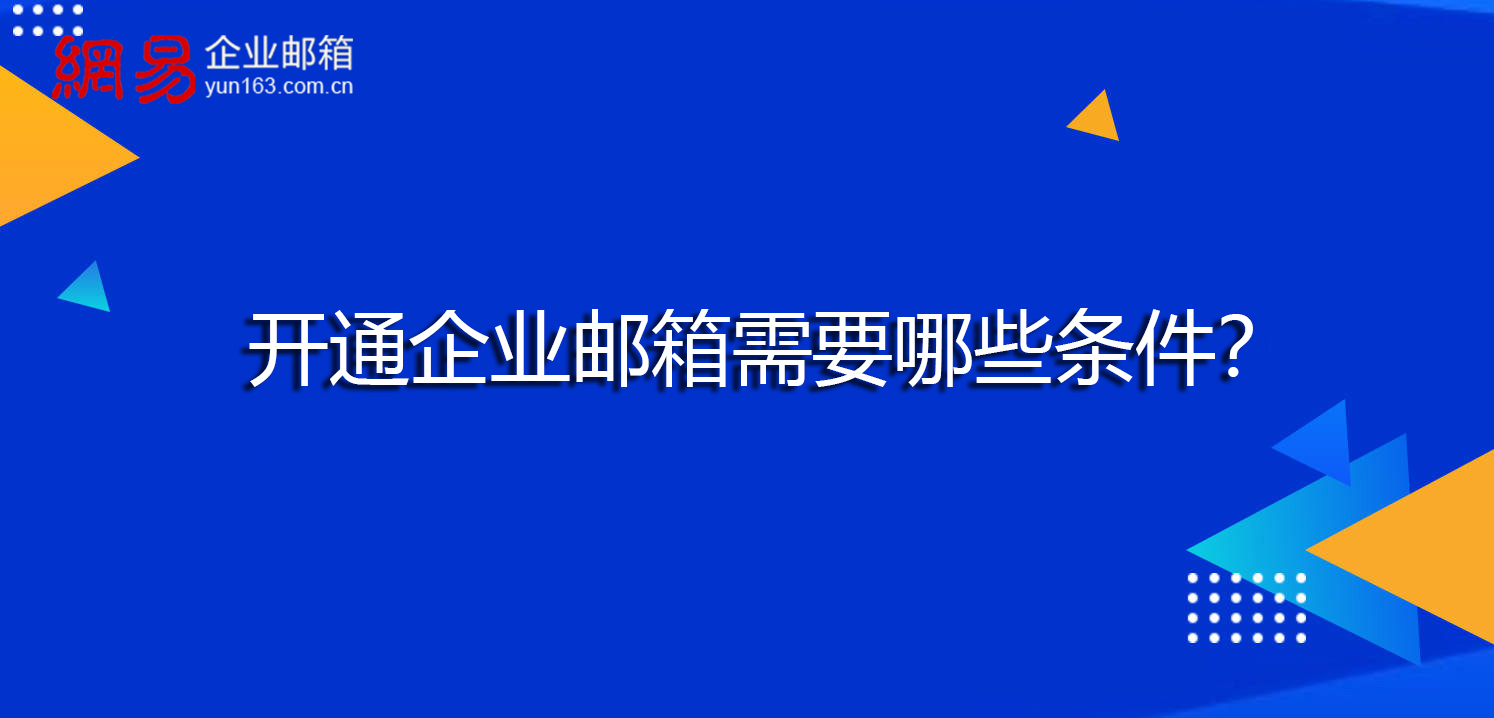 網易 企业邮箱
yun163.com.cn

开通企业邮箱需要哪些条件?